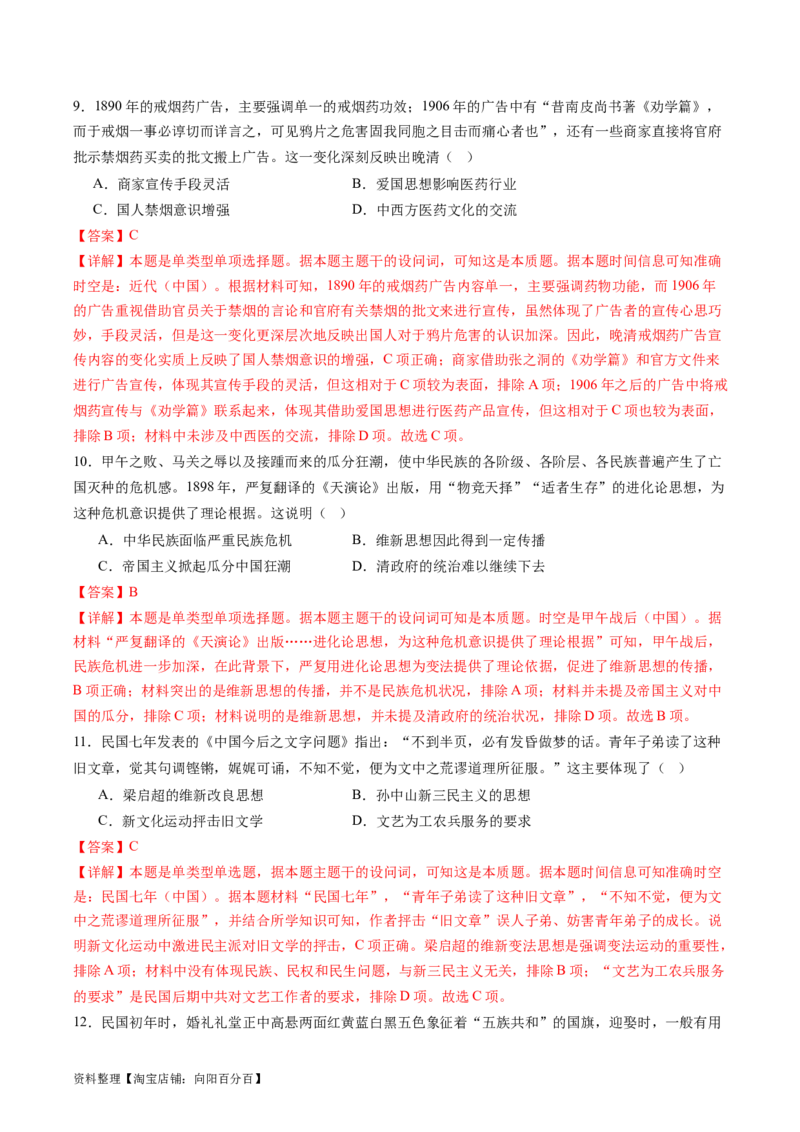 9．1890 年的戒烟药广告，主要强调单一的戒烟药功效；1906 年的广告中有“昔南皮尚书著《劝学篇》，而于戒烟一事必谆切而详言之，可见鸦片之危害固我同胞之目击而痛心者也”，还有一些商家直接将官府批示禁烟药买卖的批文搬上广告。这一变化深刻反映出晚清（　）

A．商家宣传手段灵活　　B．爱国思想影响医药行业

C．国人禁烟意识增强　　D．中西方医药文化的交流

【答案】C

【详解】本题是单类型单项选择题。据本题主题干的设问词，可知这是本质题。据本题时间信息可知准确时空是：近代（中国）。根据材料可知，1890 年的戒烟药广告内容单一，主要强调药物功能，而 1906 年的广告重视借助官员关于禁烟的言论和官府有关禁烟的批文来进行宣传，虽然体现了广告者的宣传心思巧妙，手段灵活，但是这一变化更深层次地反映出国人对于鸦片危害的认识加深。因此，晚清戒烟药广告宣传内容的变化实质上反映了国人禁烟意识的增强，C 项正确；商家借助张之洞的《劝学篇》和官方文件来进行广告宣传，体现其宣传手段的灵活，但这相对于 C 项较为表面，排除 A 项；1906 年之后的广告中将戒烟药宣传与《劝学篇》联系起来，体现其借助爱国思想进行医药产品宣传，但这相对于 C 项也较为表面，排除 B 项；材料中未涉及中西医的交流，排除 D 项。故选 C 项。

10．甲午之败、马关之辱以及接踵而来的瓜分狂潮，使中华民族的各阶级、各阶层、各民族普遍产生了亡国灭种的危机感。1898 年，严复翻译的《天演论》出版，用“物竞天择”“适者生存”的进化论思想，为这种危机意识提供了理论根据。这说明（　）

A．中华民族面临严重民族危机　　B．维新思想因此得到一定传播

C．帝国主义掀起瓜分中国狂潮　　D．清政府的统治难以继续下去

【答案】B

【详解】本题是单类型单项选择题。据本题主题干的设问词可知是本质题。时空是甲午战后（中国）。据材料“严复翻译的《天演论》出版……进化论思想，为这种危机意识提供了理论根据”可知，甲午战后，民族危机进一步加深，在此背景下，严复用进化论思想为变法提供了理论依据，促进了维新思想的传播，B 项正确；材料突出的是维新思想的传播，并不是民族危机状况，排除 A 项；材料并未提及帝国主义对中国的瓜分，排除 C 项；材料说明的是维新思想，并未提及清政府的统治状况，排除 D 项。故选 B 项。

11．民国七年发表的《中国今后之文字问题》指出：“不到半页，必有发昏做梦的话。青年子弟读了这种旧文章，觉其句调铿锵，娓娓可诵，不知不觉，便为文中之荒谬道理所征服。”这主要体现了（　）

A．梁启超的维新改良思想　　B．孙中山新三民主义的思想

C．新文化运动抨击旧文学　　D．文艺为工农兵服务的要求

【答案】C

【详解】本题是单类型单选题，据本题主题干的设问词，可知这是本质题。据本题时间信息可知准确时空是：民国七年（中国）。据本题材料“民国七年”，“青年子弟读了这种旧文章”，“不知不觉，便为文中之荒谬道理所征服”，并结合所学知识可知，作者抨击“旧文章”误人子弟、妨害青年弟子的成长。说明新文化运动中激进民主派对旧文学的抨击，C 项正确。梁启超的维新变法思想是强调变法运动的重要性，排除 A 项；材料中没有体现民族、民权和民生问题，与新三民主义无关，排除 B 项；“文艺为工农兵服务的要求”是民国后期中共对文艺工作者的要求，排除 D 项。故选 C 项。

12．民国初年时，婚礼礼堂正中高悬两面红黄蓝白黑五色象征着“五族共和”的国旗，迎娶时，一般有用

资料整理【淘宝店铺：向阳百分百】